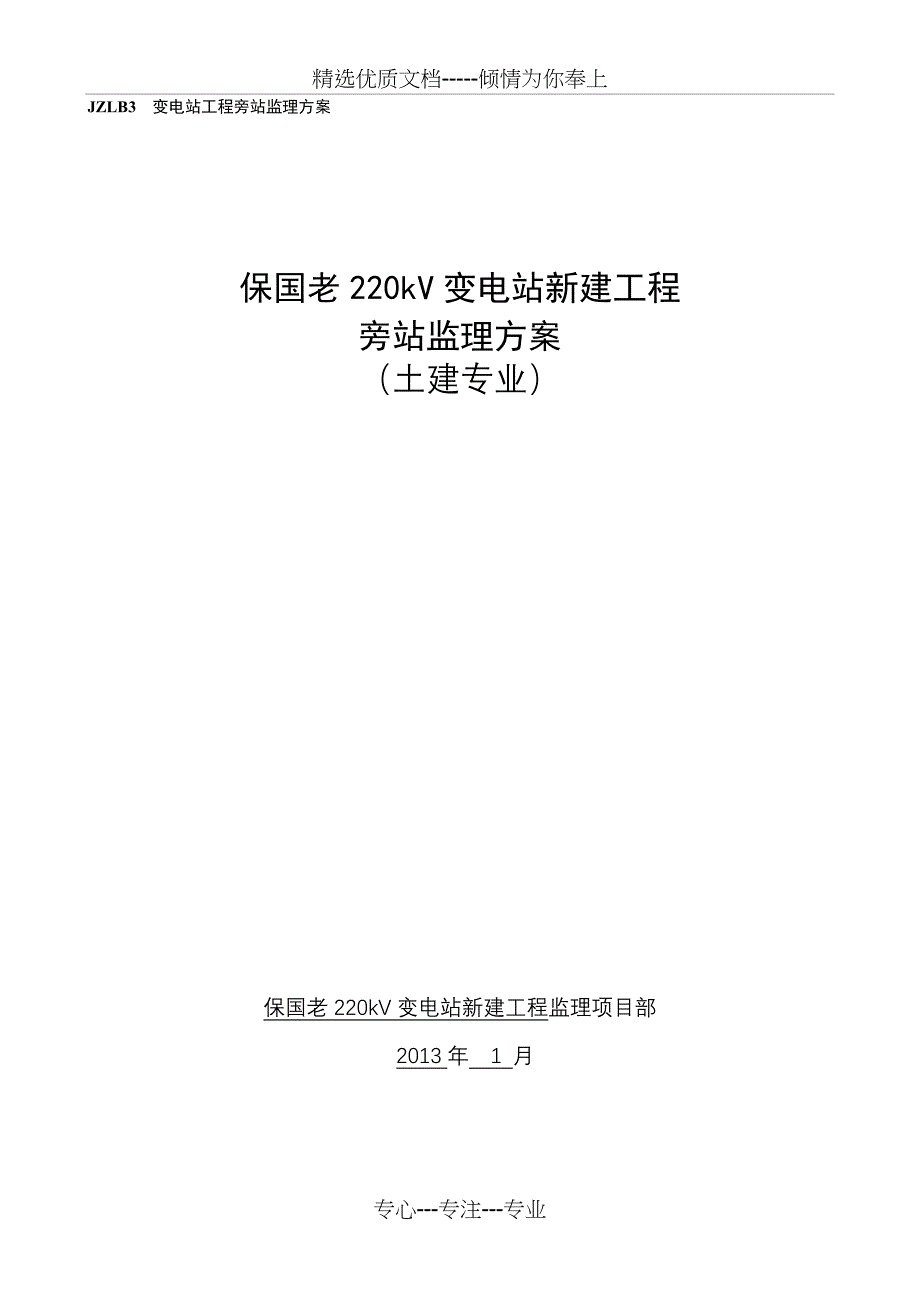 精选优质文档-----倾情为你奉上

JZLB3 变电站工程旁站监理方案

保国老 220kV 变电站新建工程
旁站监理方案
（土建专业）

保国老 220kV 变电站新建工程监理项目部

2013 年 1 月

专心---专注---专业